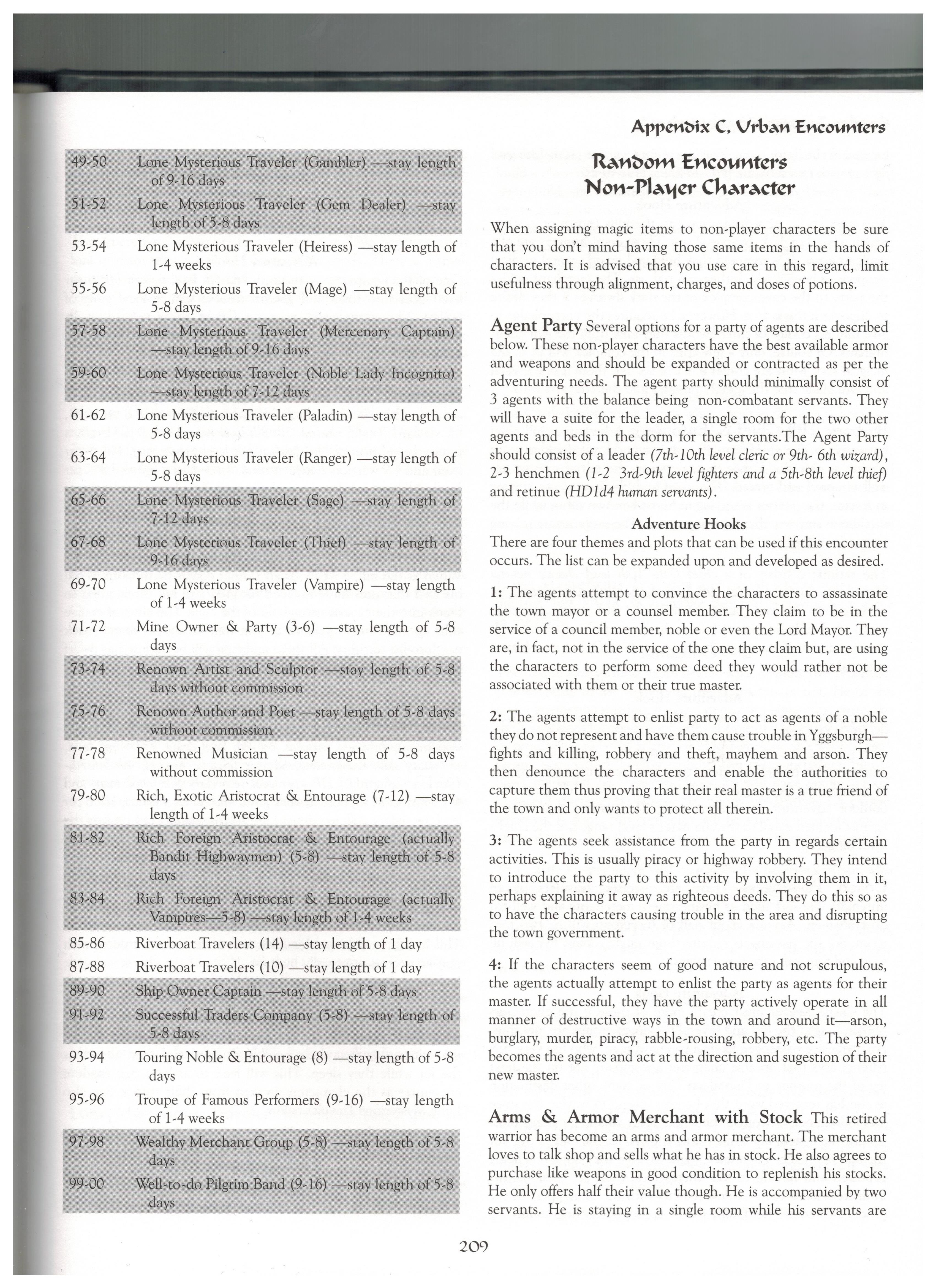 Appendix C, Urban Encounters

| | |
|---|---|
| 49-50 | Lone Mysterious Traveler (Gambler) —stay length of 9-16 days |
| 51-52 | Lone Mysterious Traveler (Gem Dealer) —stay length of 5-8 days |
| 53-54 | Lone Mysterious Traveler (Heiress) —stay length of 1-4 weeks |
| 55-56 | Lone Mysterious Traveler (Mage) —stay length of 5-8 days |
| 57-58 | Lone Mysterious Traveler (Mercenary Captain) —stay length of 9-16 days |
| 59-60 | Lone Mysterious Traveler (Noble Lady Incognito) —stay length of 7-12 days |
| 61-62 | Lone Mysterious Traveler (Paladin) —stay length of 5-8 days |
| 63-64 | Lone Mysterious Traveler (Ranger) —stay length of 5-8 days |
| 65-66 | Lone Mysterious Traveler (Sage) —stay length of 7-12 days |
| 67-68 | Lone Mysterious Traveler (Thief) —stay length of 9-16 days |
| 69-70 | Lone Mysterious Traveler (Vampire) —stay length of 1-4 weeks |
| 71-72 | Mine Owner & Party (3-6) —stay length of 5-8 days |
| 73-74 | Renown Artist and Sculptor —stay length of 5-8 days without commission |
| 75-76 | Renown Author and Poet —stay length of 5-8 days without commission |
| 77-78 | Renowned Musician —stay length of 5-8 days without commission |
| 79-80 | Rich, Exotic Aristocrat & Entourage (7-12) —stay length of 1-4 weeks |
| 81-82 | Rich Foreign Aristocrat & Entourage (actually Bandit Highwaymen) (5-8) —stay length of 5-8 days |
| 83-84 | Rich Foreign Aristocrat & Entourage (actually Vampires—5-8) —stay length of 1-4 weeks |
| 85-86 | Riverboat Travelers (14) —stay length of 1 day |
| 87-88 | Riverboat Travelers (10) —stay length of 1 day |
| 89-90 | Ship Owner Captain —stay length of 5-8 days |
| 91-92 | Successful Traders Company (5-8) —stay length of 5-8 days |
| 93-94 | Touring Noble & Entourage (8) —stay length of 5-8 days |
| 95-96 | Troupe of Famous Performers (9-16) —stay length of 1-4 weeks |
| 97-98 | Wealthy Merchant Group (5-8) —stay length of 5-8 days |
| 99-00 | Well-to-do Pilgrim Band (9-16) —stay length of 5-8 days |

Random Encounters
Non-Player Character

When assigning magic items to non-player characters be sure that you don't mind having those same items in the hands of characters. It is advised that you use care in this regard, limit usefulness through alignment, charges, and doses of potions.

Agent Party Several options for a party of agents are described below. These non-player characters have the best available armor and weapons and should be expanded or contracted as per the adventuring needs. The agent party should minimally consist of 3 agents with the balance being non-combatant servants. They will have a suite for the leader, a single room for the two other agents and beds in the dorm for the servants.The Agent Party should consist of a leader (7th-10th level cleric or 9th- 6th wizard), 2-3 henchmen (1-2 3rd-9th level fighters and a 5th-8th level thief) and retinue (HD1d4 human servants).

Adventure Hooks
There are four themes and plots that can be used if this encounter occurs. The list can be expanded upon and developed as desired.

1: The agents attempt to convince the characters to assassinate the town mayor or a counsel member. They claim to be in the service of a council member, noble or even the Lord Mayor. They are, in fact, not in the service of the one they claim but, are using the characters to perform some deed they would rather not be associated with them or their true master.

2: The agents attempt to enlist party to act as agents of a noble they do not represent and have them cause trouble in Yggsburgh—fights and killing, robbery and theft, mayhem and arson. They then denounce the characters and enable the authorities to capture them thus proving that their real master is a true friend of the town and only wants to protect all therein.

3: The agents seek assistance from the party in regards certain activities. This is usually piracy or highway robbery. They intend to introduce the party to this activity by involving them in it, perhaps explaining it away as righteous deeds. They do this so as to have the characters causing trouble in the area and disrupting the town government.

4: If the characters seem of good nature and not scrupulous, the agents actually attempt to enlist the party as agents for their master. If successful, they have the party actively operate in all manner of destructive ways in the town and around it—arson, burglary, murder, piracy, rabble-rousing, robbery, etc. The party becomes the agents and act at the direction and sugestion of their new master.

Arms & Armor Merchant with Stock This retired warrior has become an arms and armor merchant. The merchant loves to talk shop and sells what he has in stock. He also agrees to purchase like weapons in good condition to replenish his stocks. He only offers half their value though. He is accompanied by two servants. He is staying in a single room while his servants are

209